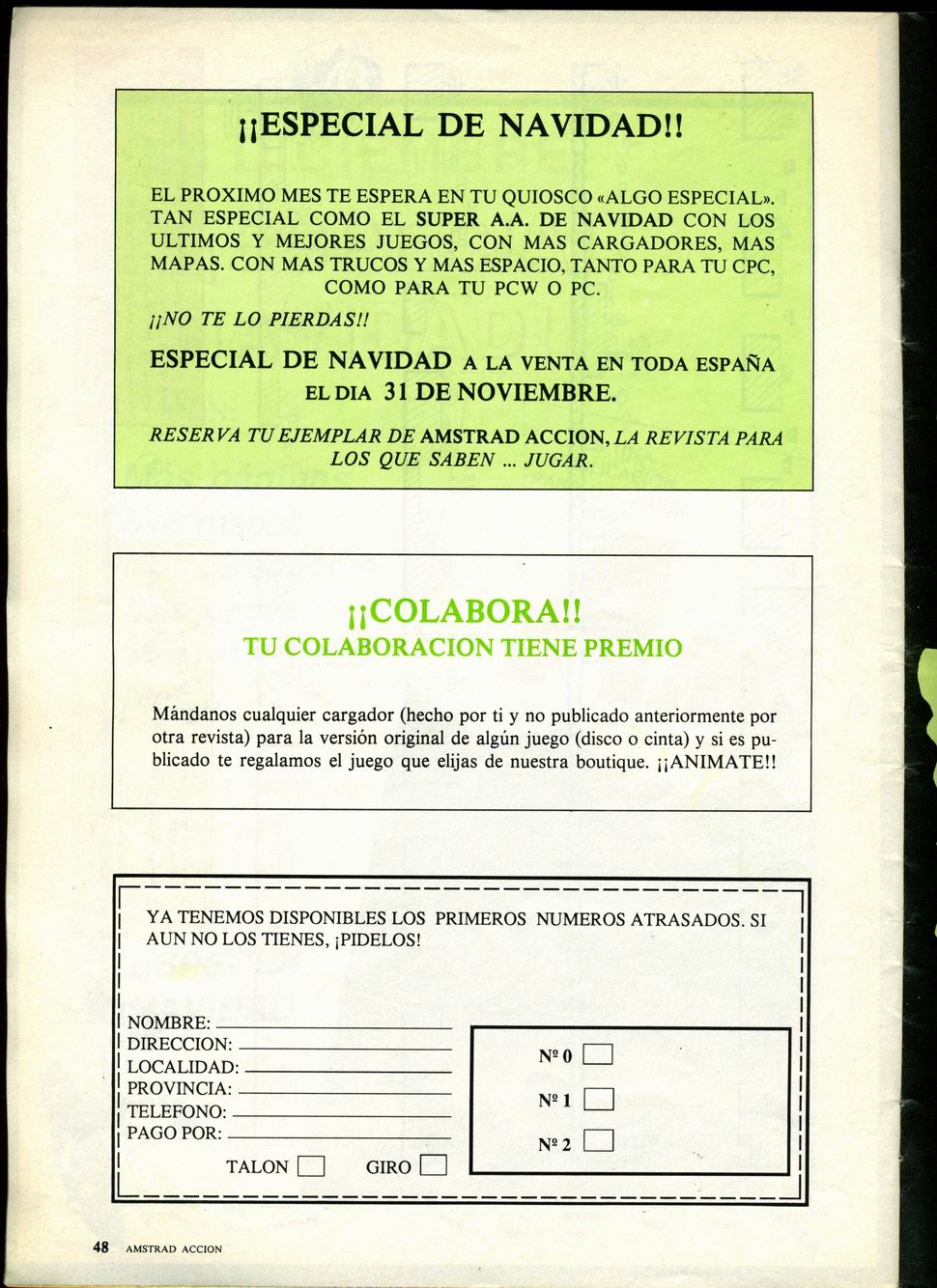 ¡¡ESPECIAL DE NAVIDAD!!

EL PROXIMO MES TE ESPERA EN TU QUIOSCO «ALGO ESPECIAL». TAN ESPECIAL COMO EL SUPER A.A. DE NAVIDAD CON LOS ULTIMOS Y MEJORES JUEGOS, CON MAS CARGADORES, MAS MAPAS. CON MAS TRUCOS Y MAS ESPACIO, TANTO PARA TU CPC, COMO PARA TU PCW O PC.

¡¡NO TE LO PIERDAS!!

ESPECIAL DE NAVIDAD A LA VENTA EN TODA ESPAÑA EL DIA 31 DE NOVIEMBRE.

RESERVA TU EJEMPLAR DE AMSTRAD ACCION, LA REVISTA PARA LOS QUE SABEN ... JUGAR.

¡¡COLABORA!!
TU COLABORACION TIENE PREMIO

Mándanos cualquier cargador (hecho por ti y no publicado anteriormente por otra revista) para la versión original de algún juego (disco o cinta) y si es publicado te regalamos el juego que elijas de nuestra boutique. ¡¡ANIMATE!!

YA TENEMOS DISPONIBLES LOS PRIMEROS NUMEROS ATRASADOS. SI AUN NO LOS TIENES, ¡PIDELOS!

NOMBRE:
DIRECCION:
LOCALIDAD:
PROVINCIA:
TELEFONO:
PAGO POR:

TALON
GIRO

Nº 0
Nº 1
Nº 2

48 AMSTRAD ACCION